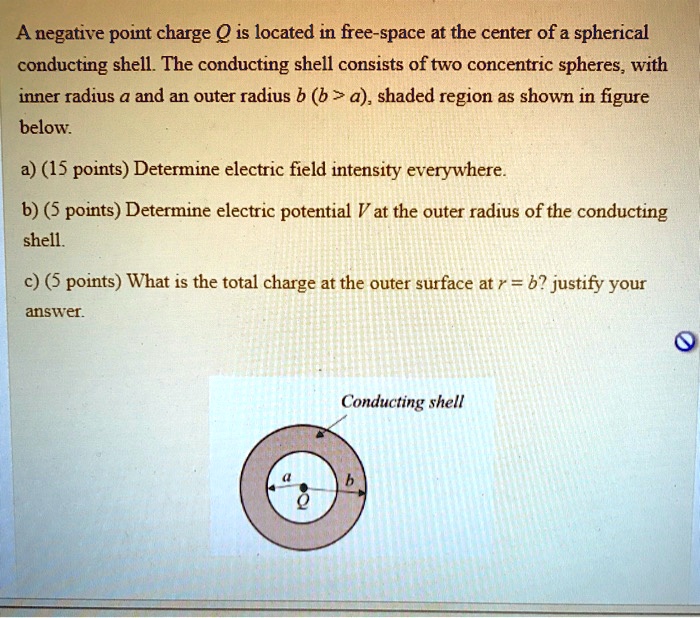 A negative point charge $Q$ is located in free-space at the center of a spherical conducting shell. The conducting shell consists of two concentric spheres, with inner radius $a$ and an outer radius $b$ ($b > a$), shaded region as shown in figure below.

a) (15 points) Determine electric field intensity everywhere.

b) (5 points) Determine electric potential $V$ at the outer radius of the conducting shell.

c) (5 points) What is the total charge at the outer surface at $r = b$? justify your answer.

Conducting shell

$a$

$b$

$Q$